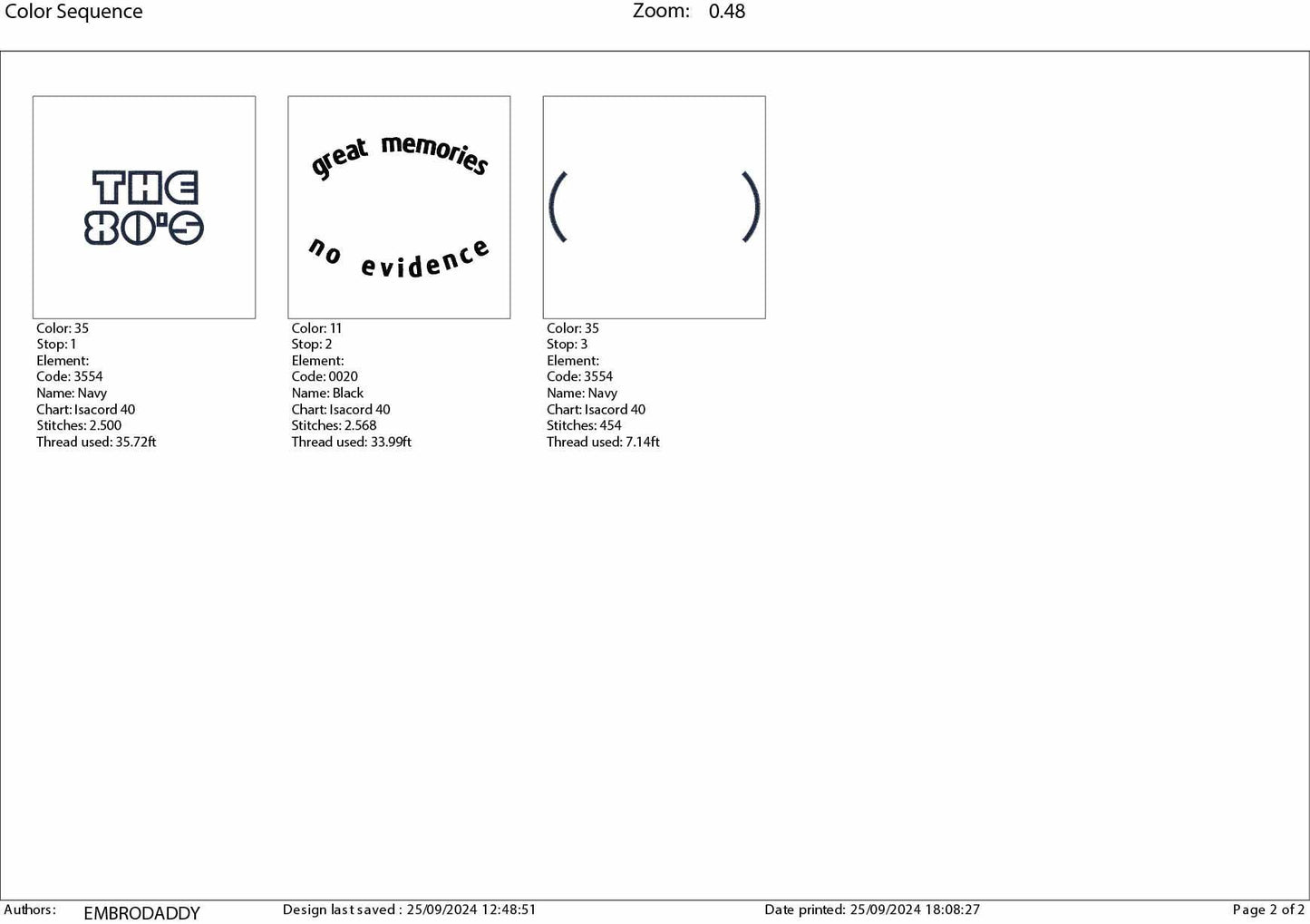 Color Sequence

Zoom: 0.48

THE
80'S

Color: 35
Stop: 1
Element:
Code: 3554
Name: Navy
Chart: Isacord 40
Stitches: 2.500
Thread used: 35.72ft

great memories

no evidence

Color: 11
Stop: 2
Element:
Code: 0020
Name: Black
Chart: Isacord 40
Stitches: 2.568
Thread used: 33.99ft

( )

Color: 35
Stop: 3
Element:
Code: 3554
Name: Navy
Chart: Isacord 40
Stitches: 454
Thread used: 7.14ft

Authors: EMBRODADDY

Design last saved : 25/09/2024 12:48:51

Date printed: 25/09/2024 18:08:27

Page 2 of 2